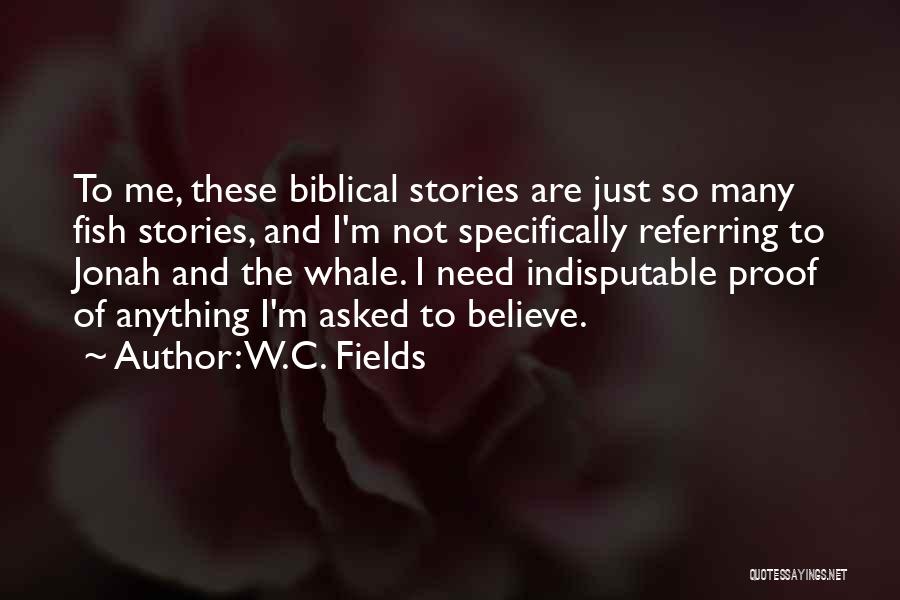 To me, these biblical stories are just so many fish stories, and I'm not specifically referring to Jonah and the whale. I need indisputable proof of anything I'm asked to believe.
~ Author: W.C. Fields

QUOTESSAYINGS.NET